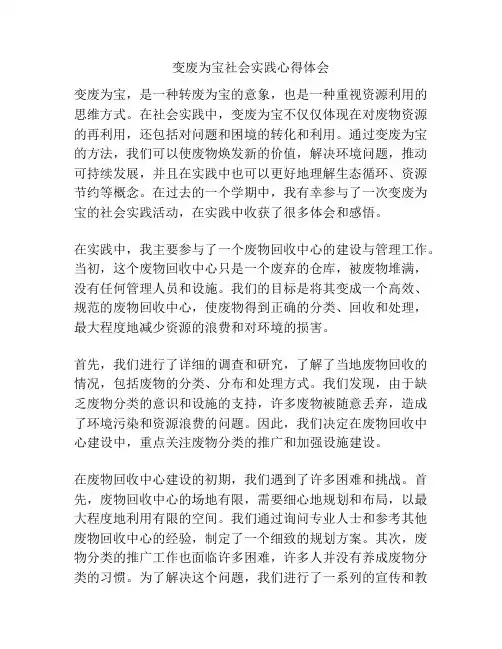 变废为宝社会实践心得体会

变废为宝，是一种转废为宝的意象，也是一种重视资源利用的思维方式。在社会实践中，变废为宝不仅仅体现在对废物资源的再利用，还包括对问题和困境的转化和利用。通过变废为宝的方法，我们可以使废物焕发新的价值，解决环境问题，推动可持续发展，并且在实践中也可以更好地理解生态循环、资源节约等概念。在过去的一个学期中，我有幸参与了一次变废为宝的社会实践活动，在实践中收获了很多体会和感悟。

在实践中，我主要参与了一个废物回收中心的建设与管理工作。当初，这个废物回收中心只是一个废弃的仓库，被废物堆满，没有任何管理人员和设施。我们的目标是将其变成一个高效、规范的废物回收中心，使废物得到正确的分类、回收和处理，最大程度地减少资源的浪费和对环境的损害。

首先，我们进行了详细的调查和研究，了解了当地废物回收的情况，包括废物的分类、分布和处理方式。我们发现，由于缺乏废物分类的意识和设施的支持，许多废物被随意丢弃，造成了环境污染和资源浪费的问题。因此，我们决定在废物回收中心建设中，重点关注废物分类的推广和加强设施建设。

在废物回收中心建设的初期，我们遇到了许多困难和挑战。首先，废物回收中心的场地有限，需要细心地规划和布局，以最大程度地利用有限的空间。我们通过询问专业人士和参考其他废物回收中心的经验，制定了一个细致的规划方案。其次，废物分类的推广工作也面临许多困难，许多人并没有养成废物分类的习惯。为了解决这个问题，我们进行了一系列的宣传和教